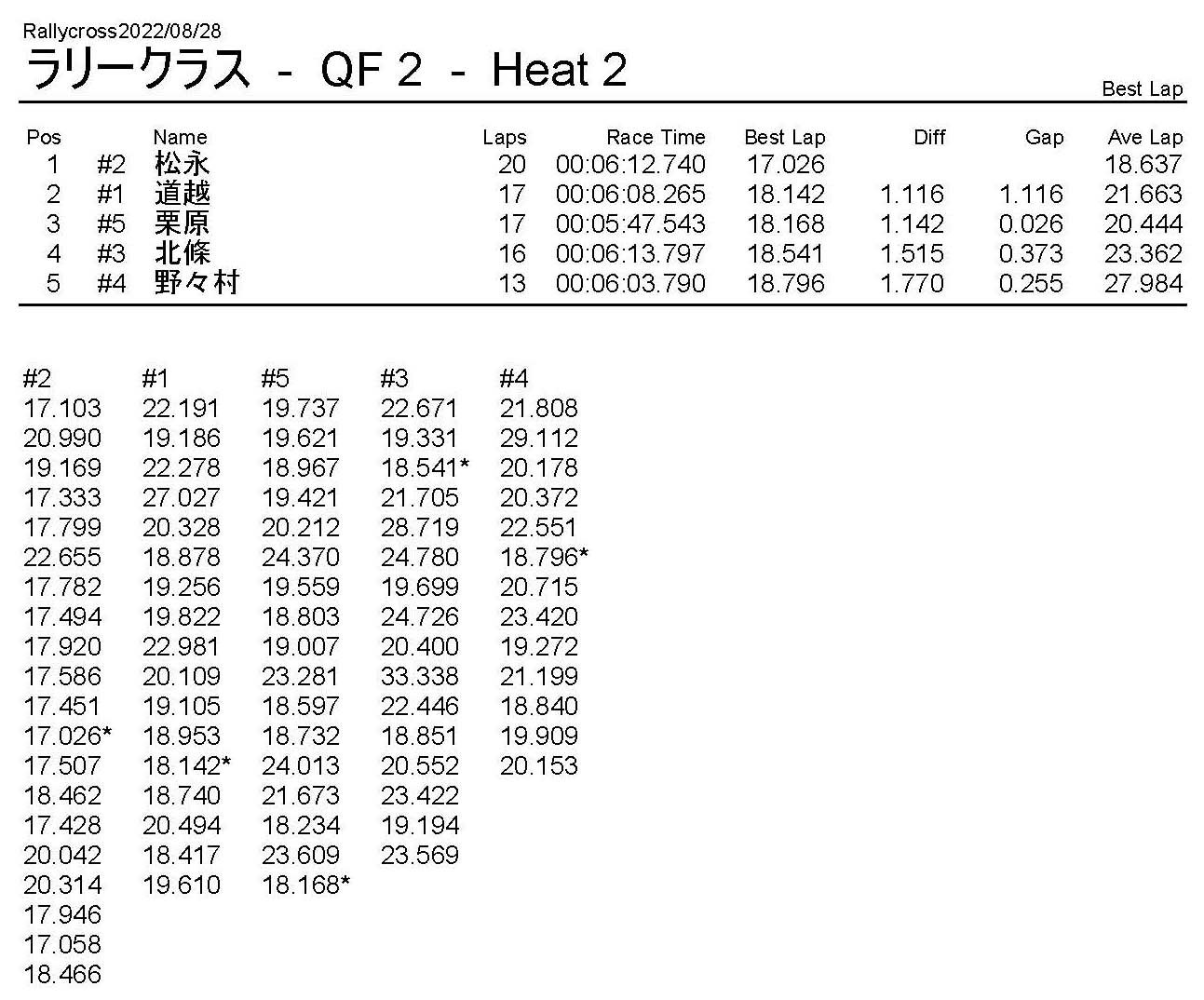 Rallycross2022/08/28
ラリークラス - QF 2 - Heat 2

Best Lap

| Pos | | Name | Laps | Race Time | Best Lap | Diff | Gap | Ave Lap |
|---|---|---|---|---|---|---|---|---|
| 1 | #2 | 松永 | 20 | 00:06:12.740 | 17.026 | | | 18.637 |
| 2 | #1 | 道越 | 17 | 00:06:08.265 | 18.142 | 1.116 | 1.116 | 21.663 |
| 3 | #5 | 栗原 | 17 | 00:05:47.543 | 18.168 | 1.142 | 0.026 | 20.444 |
| 4 | #3 | 北條 | 16 | 00:06:13.797 | 18.541 | 1.515 | 0.373 | 23.362 |
| 5 | #4 | 野々村 | 13 | 00:06:03.790 | 18.796 | 1.770 | 0.255 | 27.984 |

| #2 | #1 | #5 | #3 | #4 |
|---|---|---|---|---|
| 17.103 | 22.191 | 19.737 | 22.671 | 21.808 |
| 20.990 | 19.186 | 19.621 | 19.331 | 29.112 |
| 19.169 | 22.278 | 18.967 | 18.541* | 20.178 |
| 17.333 | 27.027 | 19.421 | 21.705 | 20.372 |
| 17.799 | 20.328 | 20.212 | 28.719 | 22.551 |
| 22.655 | 18.878 | 24.370 | 24.780 | 18.796* |
| 17.782 | 19.256 | 19.559 | 19.699 | 20.715 |
| 17.494 | 19.822 | 18.803 | 24.726 | 23.420 |
| 17.920 | 22.981 | 19.007 | 20.400 | 19.272 |
| 17.586 | 20.109 | 23.281 | 33.338 | 21.199 |
| 17.451 | 19.105 | 18.597 | 22.446 | 18.840 |
| 17.026* | 18.953 | 18.732 | 18.851 | 19.909 |
| 17.507 | 18.142* | 24.013 | 20.552 | 20.153 |
| 18.462 | 18.740 | 21.673 | 23.422 | |
| 17.428 | 20.494 | 18.234 | 19.194 | |
| 20.042 | 18.417 | 23.609 | 23.569 | |
| 20.314 | 19.610 | 18.168* | | |
| 17.946 | | | | |
| 17.058 | | | | |
| 18.466 | | | | |